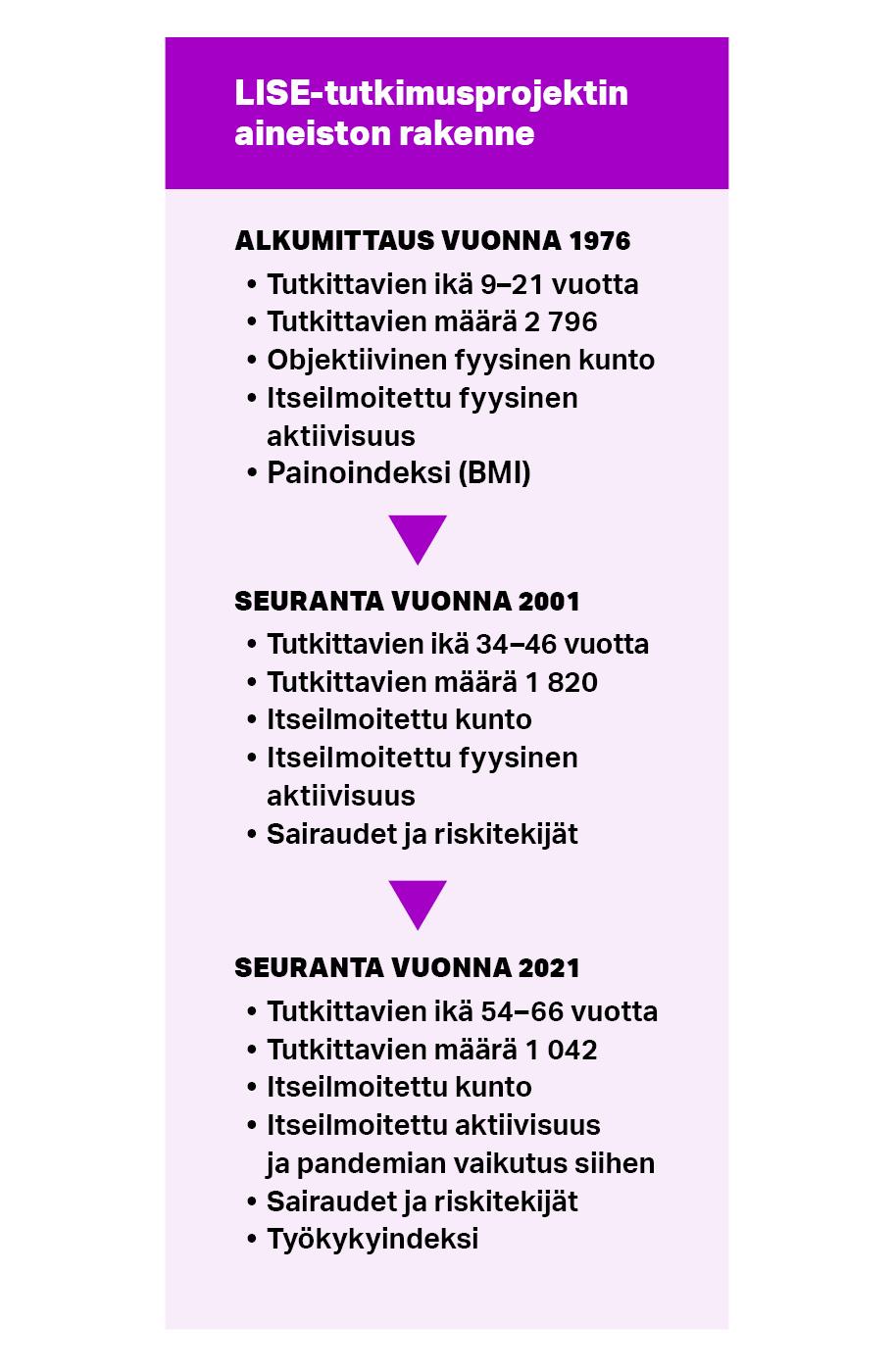 LISE-tutkimusprojektin aineiston rakenne

ALKUMITTAUS VUONNA 1976
• Tutkittavien ikä 9–21 vuotta
• Tutkittavien määrä 2 796
• Objektiivinen fyysinen kunto
• Itseilmoitettu fyysinen aktiivisuus
• Painoindeksi (BMI)

SEURANTA VUONNA 2001
• Tutkittavien ikä 34–46 vuotta
• Tutkittavien määrä 1 820
• Itseilmoitettu kunto
• Itseilmoitettu fyysinen aktiivisuus
• Sairaudet ja riskitekijät

SEURANTA VUONNA 2021
• Tutkittavien ikä 54–66 vuotta
• Tutkittavien määrä 1 042
• Itseilmoitettu kunto
• Itseilmoitettu aktiivisuus ja pandemian vaikutus siihen
• Sairaudet ja riskitekijät
• Työkykyindeksi